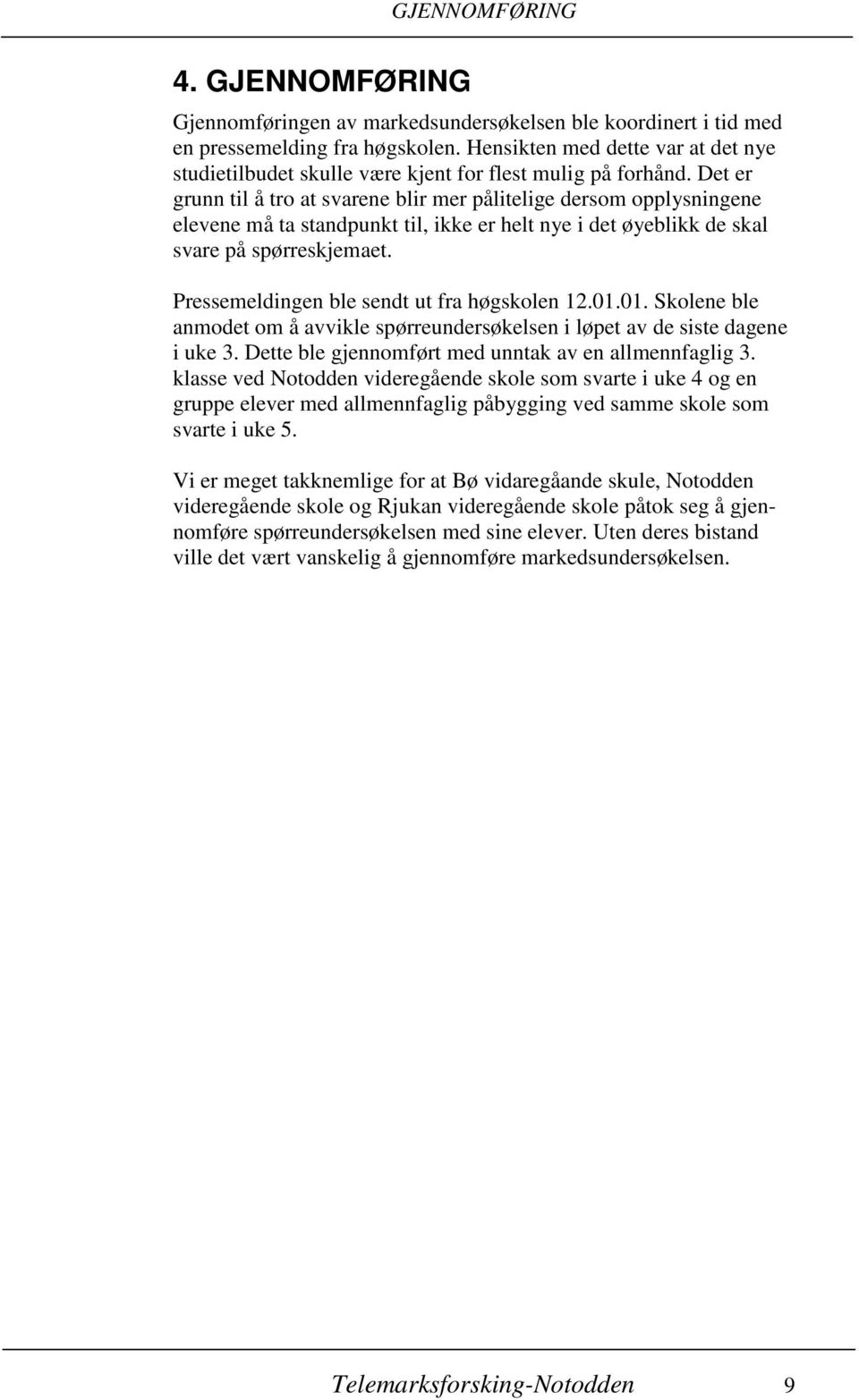 GJENNOMFØRING

4. GJENNOMFØRING

Gjennomføringen av markedsundersøkelsen ble koordinert i tid med en pressemelding fra høgskolen. Hensikten med dette var at det nye studietilbudet skulle være kjent for flest mulig på forhånd. Det er grunn til å tro at svarene blir mer pålitelige dersom opplysningene elevene må ta standpunkt til, ikke er helt nye i det øyeblikk de skal svare på spørreskjemaet.

Pressemeldingen ble sendt ut fra høgskolen 12.01.01. Skolene ble anmodet om å avvikle spørreundersøkelsen i løpet av de siste dagene i uke 3. Dette ble gjennomført med unntak av en allmennfaglig 3. klasse ved Notodden videregående skole som svarte i uke 4 og en gruppe elever med allmennfaglig påbygging ved samme skole som svarte i uke 5.

Vi er meget takknemlige for at Bø vidaregåande skule, Notodden videregående skole og Rjukan videregående skole påtok seg å gjennomføre spørreundersøkelsen med sine elever. Uten deres bistand ville det vært vanskelig å gjennomføre markedsundersøkelsen.

Telemarksforsking-Notodden 9